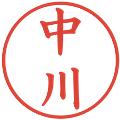 中川